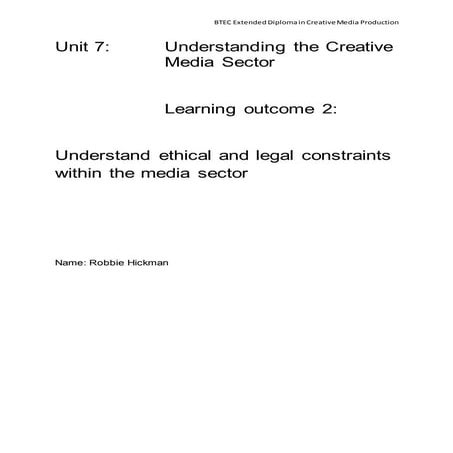 BTEC Extended Diploma in Creative Media Production

Unit 7: Understanding the Creative Media Sector

Learning outcome 2:

Understand ethical and legal constraints within the media sector

Name: Robbie Hickman